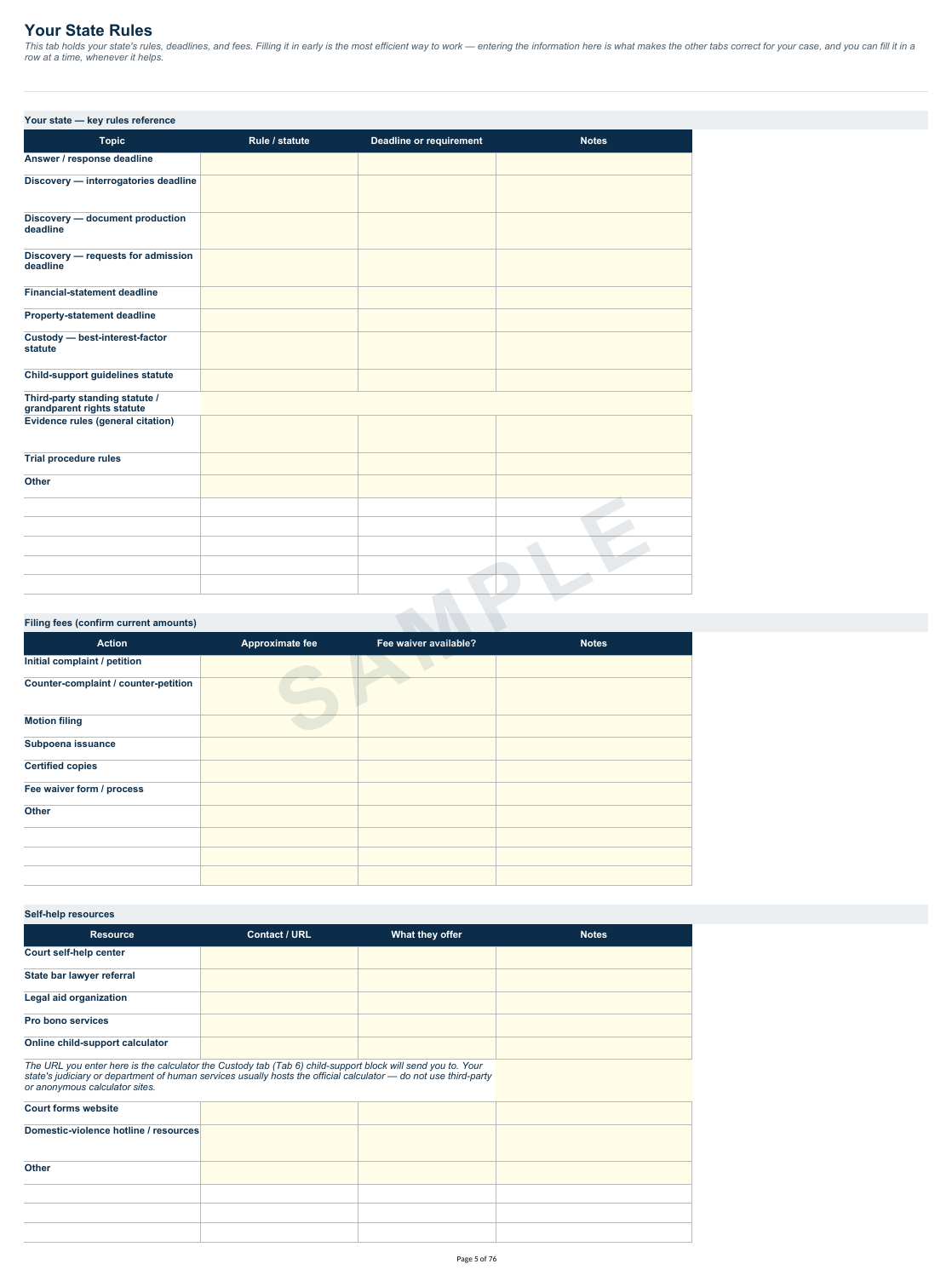 Your State Rules

This tab holds your state's rules, deadlines, and fees. Filling it in early is the most efficient way to work — entering the information here is what makes the other tabs correct for your case, and you can fill it in a row at a time, whenever it helps.

Your state — key rules reference

| Topic | Rule / statute | Deadline or requirement | Notes |
|---|---|---|---|
| Answer / response deadline | | | |
| Discovery — interrogatories deadline | | | |
| Discovery — document production deadline | | | |
| Discovery — requests for admission deadline | | | |
| Financial-statement deadline | | | |
| Property-statement deadline | | | |
| Custody — best-interest-factor statute | | | |
| Child-support guidelines statute | | | |
| Third-party standing statute / grandparent rights statute | | | |
| Evidence rules (general citation) | | | |
| Trial procedure rules | | | |
| Other | | | |
| | | | |
| | | | |
| | | | |
| | | | |
| | | | |

Filing fees (confirm current amounts)

| Action | Approximate fee | Fee waiver available? | Notes |
|---|---|---|---|
| Initial complaint / petition | | | |
| Counter-complaint / counter-petition | | | |
| Motion filing | | | |
| Subpoena issuance | | | |
| Certified copies | | | |
| Fee waiver form / process | | | |
| Other | | | |
| | | | |
| | | | |
| | | | |

Self-help resources

| Resource | Contact / URL | What they offer | Notes |
|---|---|---|---|
| Court self-help center | | | |
| State bar lawyer referral | | | |
| Legal aid organization | | | |
| Pro bono services | | | |
| Online child-support calculator | | | |
| The URL you enter here is the calculator the Custody tab (Tab 6) child-support block will send you to. Your state's judiciary or department of human services usually hosts the official calculator — do not use third-party or anonymous calculator sites. | | | |
| Court forms website | | | |
| Domestic-violence hotline / resources | | | |
| Other | | | |
| | | | |
| | | | |
| | | | |

Page 5 of 76

SAMPLE